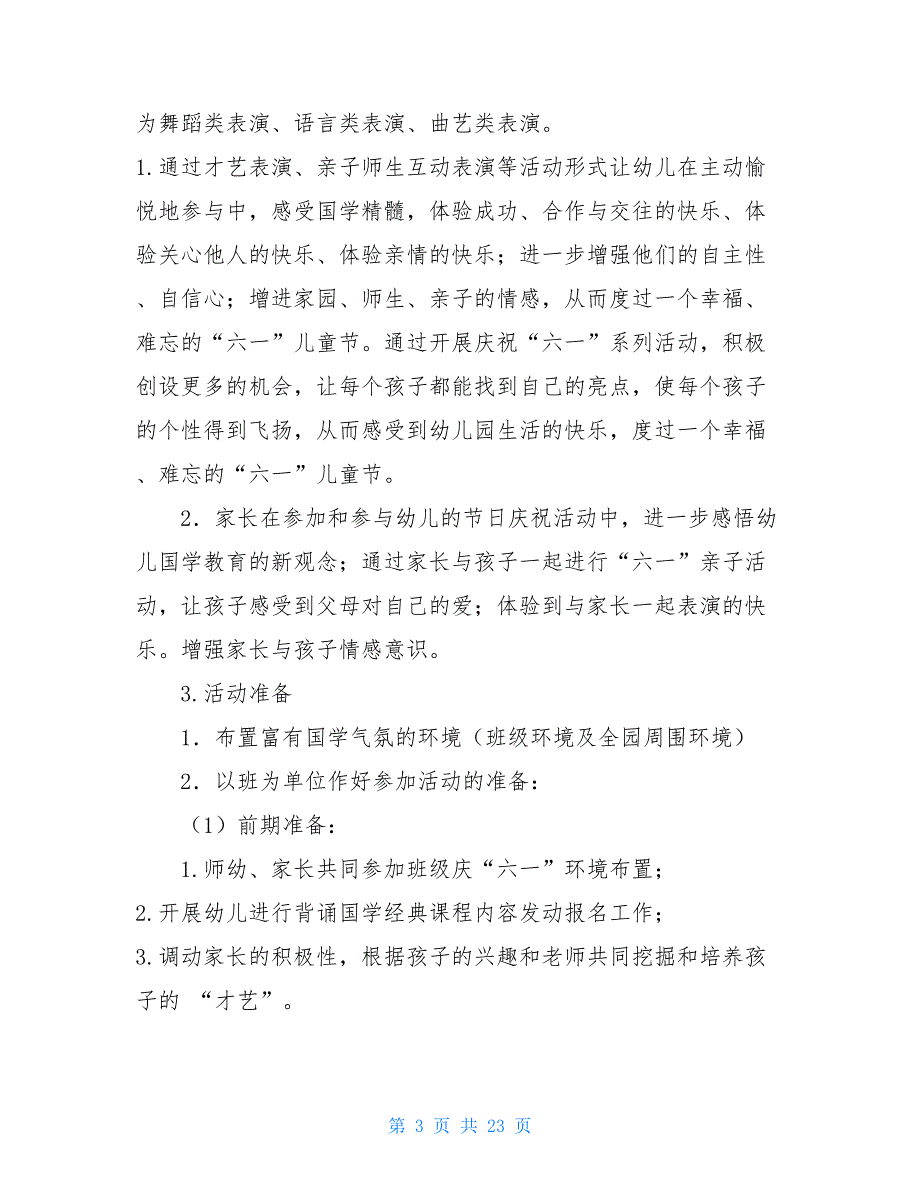 为舞蹈类表演、语言类表演、曲艺类表演。

1.通过才艺表演、亲子师生互动表演等活动形式让幼儿在主动愉悦地参与中，感受国学精髓，体验成功、合作与交往的快乐、体验关心他人的快乐、体验亲情的快乐；进一步增强他们的自主性、自信心；增进家园、师生、亲子的情感，从而度过一个幸福、难忘的“六一”儿童节。通过开展庆祝“六一”系列活动，积极创设更多的机会，让每个孩子都能找到自己的亮点，使每个孩子的个性得到飞扬，从而感受到幼儿园生活的快乐，度过一个幸福、难忘的“六一”儿童节。

2．家长在参加和参与幼儿的节日庆祝活动中，进一步感悟幼儿国学教育的新观念；通过家长与孩子一起进行“六一”亲子活动，让孩子感受到父母对自己的爱；体验到与家长一起表演的快乐。增强家长与孩子情感意识。

3.活动准备

1．布置富有国学气氛的环境（班级环境及全园周围环境）

2．以班为单位作好参加活动的准备：

（1）前期准备：

1.师幼、家长共同参加班级庆“六一”环境布置；

2.开展幼儿进行背诵国学经典课程内容发动报名工作；

3.调动家长的积极性，根据孩子的兴趣和老师共同挖掘和培养孩子的 “才艺”。

第 3 页 共 23 页